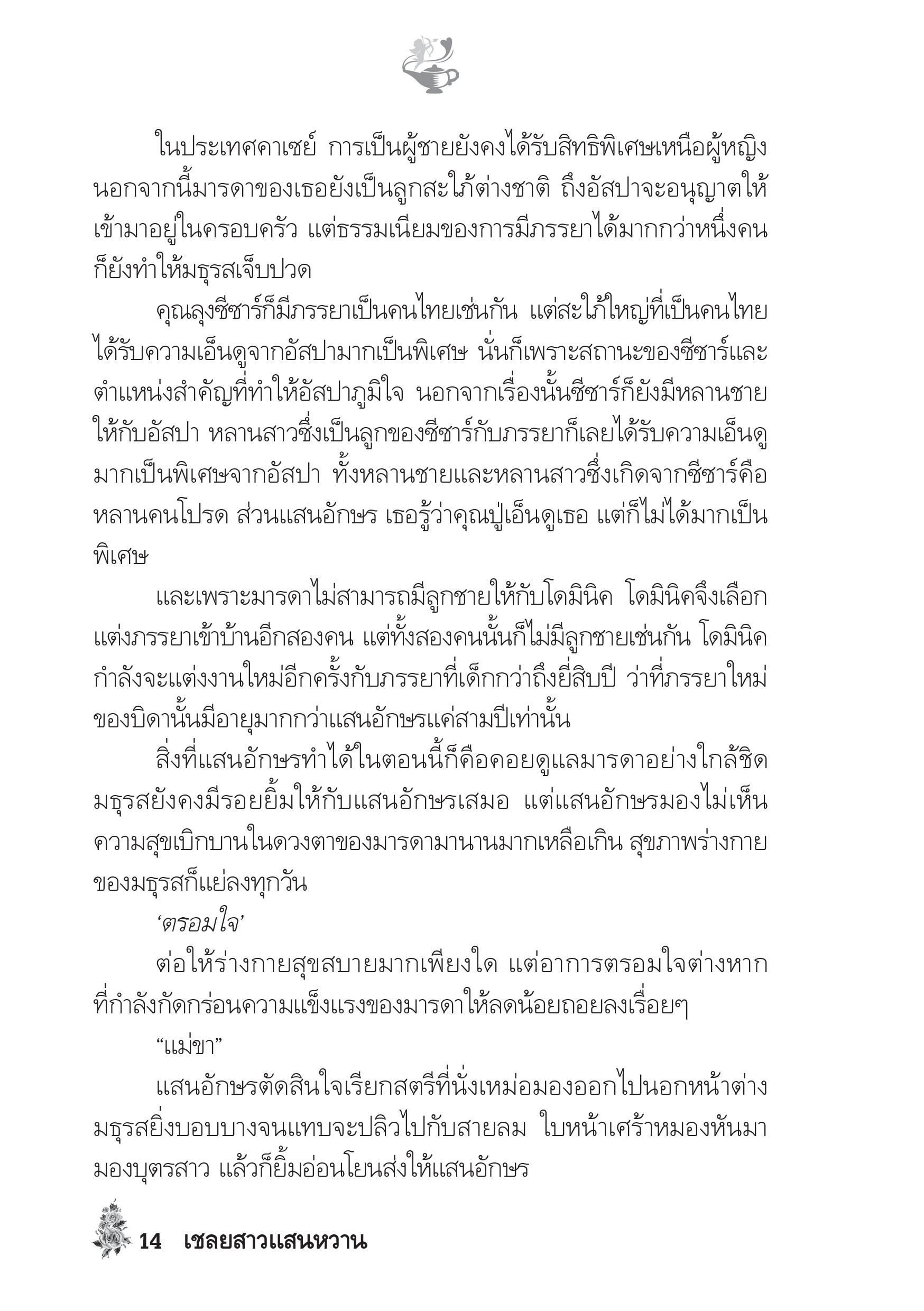 ในประเทศคาเซย์ การเป็นผู้ชายยังคงได้รับสิทธิพิเศษเหนือผู้หญิง นอกจากนี้มารดาของเธอยังเป็นลูกสะใภ้ต่างชาติ ถึงอัสปาจะอนุญาตให้เข้ามาอยู่ในครอบครัว แต่ธรรมเนียมของการมีภรรยาได้มากกว่าหนึ่งคนก็ยังทำให้มธุรสเจ็บปวด

คุณลุงซีซาร์ก็มีภรรยาเป็นคนไทยเช่นกัน แต่สะใภ้ใหญ่ที่เป็นคนไทยได้รับความเอ็นดูจากอัสปามากเป็นพิเศษ นั่นก็เพราะสถานะของซีซาร์และตำแหน่งสำคัญที่ทำให้อัสปาภูมิใจ นอกจากเรื่องนั้นซีซาร์ก็ยังมีหลานชายให้กับอัสปา หลานสาวซึ่งเป็นลูกของซีซาร์กับภรรยาก็เลยได้รับความเอ็นดูมากเป็นพิเศษจากอัสปา ทั้งหลานชายและหลานสาวซึ่งเกิดจากซีซาร์คือหลานคนโปรด ส่วนแสนอักษร เธอรู้ว่าคุณปู่เอ็นดูเธอ แต่ก็ไม่ได้มากเป็นพิเศษ

และเพราะมารดาไม่สามารถมีลูกชายให้กับโดมินิค โดมินิคจึงเลือกแต่งภรรยาเข้าบ้านอีกสองคน แต่ทั้งสองคนนั้นก็ไม่มีลูกชายเช่นกัน โดมินิคกำลังจะแต่งงานใหม่อีกครั้งกับภรรยาที่เด็กกว่าถึงยี่สิบปี ว่าที่ภรรยาใหม่ของบิดานั้นมีอายุมากกว่าแสนอักษรแค่สามปีเท่านั้น

สิ่งที่แสนอักษรทำได้ในตอนนี้ก็คือคอยดูแลมารดาอย่างใกล้ชิด มธุรสยังคงมีรอยยิ้มให้กับแสนอักษรเสมอ แต่แสนอักษรมองไม่เห็นความสุขเบิกบานในดวงตาของมารดามานานมากเหลือเกิน สุขภาพร่างกายของมธุรสก็แย่ลงทุกวัน

‘ตรอมใจ’

ต่อให้ร่างกายสุขสบายมากเพียงใด แต่อาการตรอมใจต่างหากที่กำลังกัดกร่อนความแข็งแรงของมารดาให้ลดน้อยถอยลงเรื่อยๆ

“แม่ขา”

แสนอักษรตัดสินใจเรียกสตรีที่นั่งเหม่อมองออกไปนอกหน้าต่าง มธุรสยิ่งบอบบางจนแทบจะปลิวไปกับสายลม ใบหน้าเศร้าหมองหันมามองบุตรสาว แล้วก็ยิ้มอ่อนโยนส่งให้แสนอักษร

14 เชลยสาวแสนหวาน